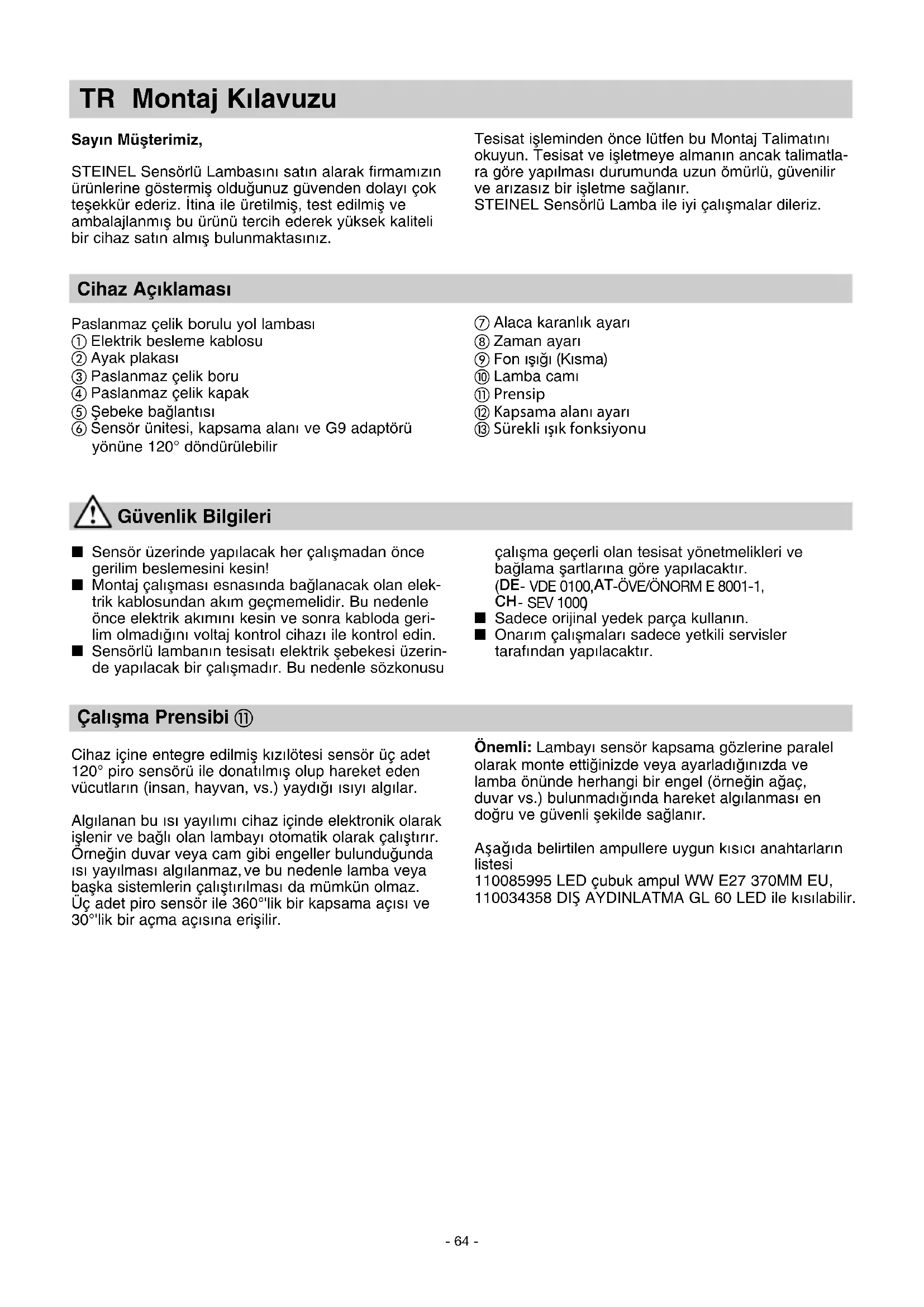 TR Montaj Kılavuzu

Sayın Müşterimiz,

STEINEL Sensörlü Lambasını satın alarak firmamızın ürünlerine göstermiş olduğunuz güvenden dolayı çok teşekkür ederiz. İtina ile üretilmiş, test edilmiş ve ambalajlanmış bu ürünü tercih ederek yüksek kaliteli bir cihaz satın almış bulunmaktasınız.

Tesisat işleminden önce lütfen bu Montaj Talimatını okuyun. Tesisat ve işletmeye almanın ancak talimatlara göre yapılması durumunda uzun ömürlü, güvenilir ve arızasız bir işletme sağlanır.
STEINEL Sensörlü Lamba ile iyi çalışmalar dileriz.

Cihaz Açıklaması

Paslanmaz çelik borulu yol lambası
① Elektrik besleme kablosu
② Ayak plakası
③ Paslanmaz çelik boru
④ Paslanmaz çelik kapak
⑤ Şebeke bağlantısı
⑥ Sensör ünitesi, kapsama alanı ve G9 adaptörü yönüne 120° döndürülebilir

⑦ Alaca karanlık ayarı
⑧ Zaman ayarı
⑨ Fon ışığı (Kısma)
⑩ Lamba camı
⑪ Prensip
⑫ Kapsama alanı ayarı
⑬ Sürekli ışık fonksiyonu

Güvenlik Bilgileri

■ Sensör üzerinde yapılacak her çalışmadan önce gerilim beslemesini kesin!
■ Montaj çalışması esnasında bağlanacak olan elektrik kablosundan akım geçmemelidir. Bu nedenle önce elektrik akımını kesin ve sonra kabloda gerilim olmadığını voltaj kontrol cihazı ile kontrol edin.
■ Sensörlü lambanın tesisatı elektrik şebekesi üzerinde yapılacak bir çalışmadır. Bu nedenle sözkonusu çalışma geçerli olan tesisat yönetmelikleri ve bağlama şartlarına göre yapılacaktır. (DE- VDE 0100,AT-ÖVE/ÖNORM E 8001-1, CH- SEV 1000)
■ Sadece orijinal yedek parça kullanın.
■ Onarım çalışmaları sadece yetkili servisler tarafından yapılacaktır.

Çalışma Prensibi ⑪

Cihaz içine entegre edilmiş kızılötesi sensör üç adet 120° piro sensörü ile donatılmış olup hareket eden vücutların (insan, hayvan, vs.) yaydığı ısıyı algılar.

Algılanan bu ısı yayılımı cihaz içinde elektronik olarak işlenir ve bağlı olan lambayı otomatik olarak çalıştırır. Örneğin duvar veya cam gibi engeller bulunduğunda ısı yayılması algılanmaz, ve bu nedenle lamba veya başka sistemlerin çalıştırılması da mümkün olmaz. Üç adet piro sensör ile 360°'lik bir kapsama açısı ve 30°'lik bir açma açısına erişilir.

Önemli: Lambayı sensör kapsama gözlerine paralel olarak monte ettiğinizde veya ayarladığınızda ve lamba önünde herhangi bir engel (örneğin ağaç, duvar vs.) bulunmadığında hareket algılanması en doğru ve güvenli şekilde sağlanır.

Aşağıda belirtilen ampullere uygun kısıcı anahtarların listesi
110085995 LED çubuk ampul WW E27 370MM EU,
110034358 DIŞ AYDINLATMA GL 60 LED ile kısılabilir.

- 64 -